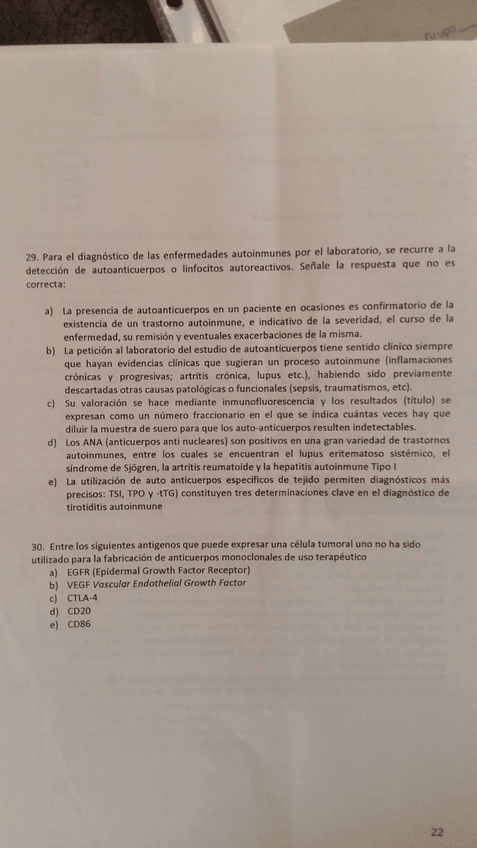 Grupo

29. Para el diagnóstico de las enfermedades autoinmunes por el laboratorio, se recurre a la detección de autoanticuerpos o linfocitos autoreactivos. Señale la respuesta que no es correcta:

a) La presencia de autoanticuerpos en un paciente en ocasiones es confirmatorio de la existencia de un trastorno autoinmune, e indicativo de la severidad, el curso de la enfermedad, su remisión y eventuales exacerbaciones de la misma.
b) La petición al laboratorio del estudio de autoanticuerpos tiene sentido clínico siempre que hayan evidencias clínicas que sugieran un proceso autoinmune (inflamaciones crónicas y progresivas; artritis crónica, lupus etc.), habiendo sido previamente descartadas otras causas patológicas o funcionales (sepsis, traumatismos, etc).
c) Su valoración se hace mediante inmunofluorescencia y los resultados (título) se expresan como un número fraccionario en el que se indica cuántas veces hay que diluir la muestra de suero para que los auto-anticuerpos resulten indetectables.
d) Los ANA (anticuerpos anti nucleares) son positivos en una gran variedad de trastornos autoinmunes, entre los cuales se encuentran el lupus eritematoso sistémico, el síndrome de Sjögren, la artritis reumatoide y la hepatitis autoinmune Tipo I
e) La utilización de auto anticuerpos específicos de tejido permiten diagnósticos más precisos: TSI, TPO y -tTG) constituyen tres determinaciones clave en el diagnóstico de tirotiditis autoinmune

30. Entre los siguientes antigenos que puede expresar una célula tumoral uno no ha sido utilizado para la fabricación de anticuerpos monoclonales de uso terapéutico
a) EGFR (Epidermal Growth Factor Receptor)
b) VEGF Vascular Endothelial Growth Factor
c) CTLA-4
d) CD20
e) CD86

22